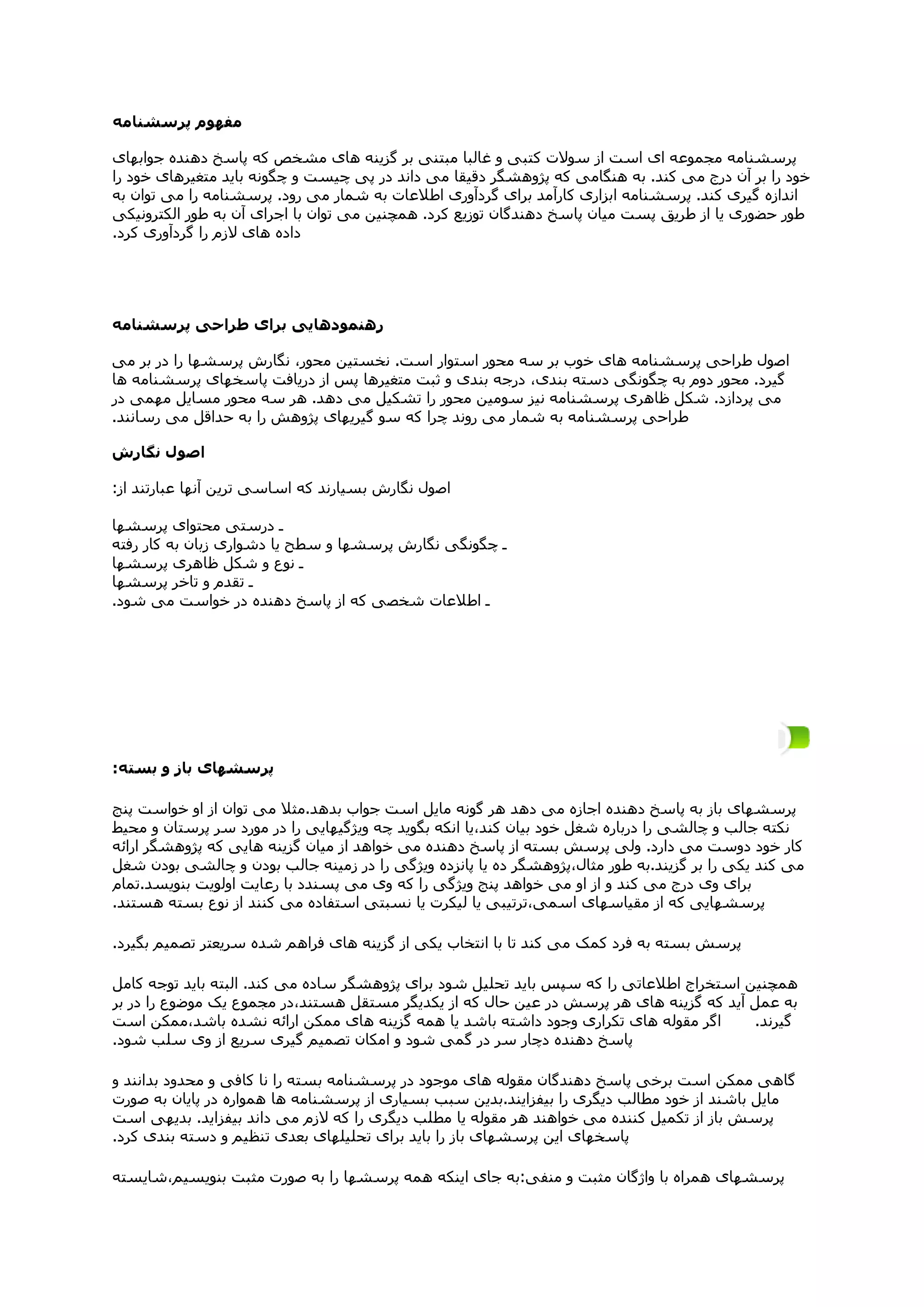 مفهوم پرسشنامه

پرسشنامه مجموعه ای است از سولات کتبی و غالبا مبتنی بر گزینه های مشخص که پاسخ دهنده جوابهای خود را بر آن درج می کند. به هنگامی که پژوهشگر دقیقا می داند در پی چیست و چگونه باید متغیرهای خود را اندازه گیری کند. پرسشنامه ابزاری کارآمد برای گردآوری اطلاعات به شمار می رود. پرسشنامه را می توان به طور حضوری یا از طریق پست میان پاسخ دهندگان توزیع کرد. همچنین می توان با اجرای آن به طور الکترونیکی داده های لازم را گردآوری کرد.

رهنمودهایی برای طراحی پرسشنامه

اصول طراحی پرسشنامه های خوب بر سه محور استوار است. نخستین محور، نگارش پرسشها را در بر می گیرد. محور دوم به چگونگی دسته بندی، درجه بندی و ثبت متغیرها پس از دریافت پاسخهای پرسشنامه ها می پردازد. شکل ظاهری پرسشنامه نیز سومین محور را تشکیل می دهد. هر سه محور مسایل مهمی در طراحی پرسشنامه به شمار می روند چرا که سو گیریهای پژوهش را به حداقل می رسانند.

اصول نگارش

اصول نگارش بسیارند که اساسی ترین آنها عبارتند از:

ـ درستی محتوای پرسشها
ـ چگونگی نگارش پرسشها و سطح یا دشواری زبان به کار رفته
ـ نوع و شکل ظاهری پرسشها
ـ تقدم و تاخر پرسشها
ـ اطلاعات شخصی که از پاسخ دهنده در خواست می شود.

پرسشهای باز و بسته:

پرسشهای باز به پاسخ دهنده اجازه می دهد هر گونه مایل است جواب بدهد.مثلا می توان از او خواست پنج نکته جالب و چالشی را درباره شغل خود بیان کند،یا انکه بگوید چه ویژگیهایی را در مورد سر پرستان و محیط کار خود دوست می دارد. ولی پرسش بسته از پاسخ دهنده می خواهد از میان گزینه هایی که پژوهشگر ارائه می کند یکی را بر گزیند.به طور مثال،پژوهشگر ده یا پانزده ویژگی را در زمینه جالب بودن و چالشی بودن شغل برای وی درج می کند و از او می خواهد پنج ویژگی را که وی می پسندد با رعایت اولویت بنویسد.تمام پرسشهایی که از مقیاسهای اسمی،ترتیبی یا لیکرت یا نسبتی استفاده می کنند از نوع بسته هستند.

پرسش بسته به فرد کمک می کند تا با انتخاب یکی از گزینه های فراهم شده سریعتر تصمیم بگیرد.

همچنین استخراج اطلاعاتی را که سپس باید تحلیل شود برای پژوهشگر ساده می کند. البته باید توجه کامل به عمل آید که گزینه های هر پرسش در عین حال که از یکدیگر مستقل هستند،در مجموع یک موضوع را در بر گیرند. اگر مقوله های تکراری وجود داشته باشد یا همه گزینه های ممکن ارائه نشده باشد،ممکن است پاسخ دهنده دچار سر در گمی شود و امکان تصمیم گیری سریع از وی سلب شود.

گاهی ممکن است برخی پاسخ دهندگان مقوله های موجود در پرسشنامه بسته را نا کافی و محدود بدانند و مایل باشند از خود مطالب دیگری را بیفزایند.بدین سبب بسیاری از پرسشنامه ها همواره در پایان به صورت پرسش باز از تکمیل کننده می خواهند هر مقوله یا مطلب دیگری را که لازم می داند بیفزاید. بدیهی است پاسخهای این پرسشهای باز را باید برای تحلیلهای بعدی تنظیم و دسته بندی کرد.

پرسشهای همراه با واژگان مثبت و منفی:به جای اینکه همه پرسشها را به صورت مثبت بنویسیم،شایسته